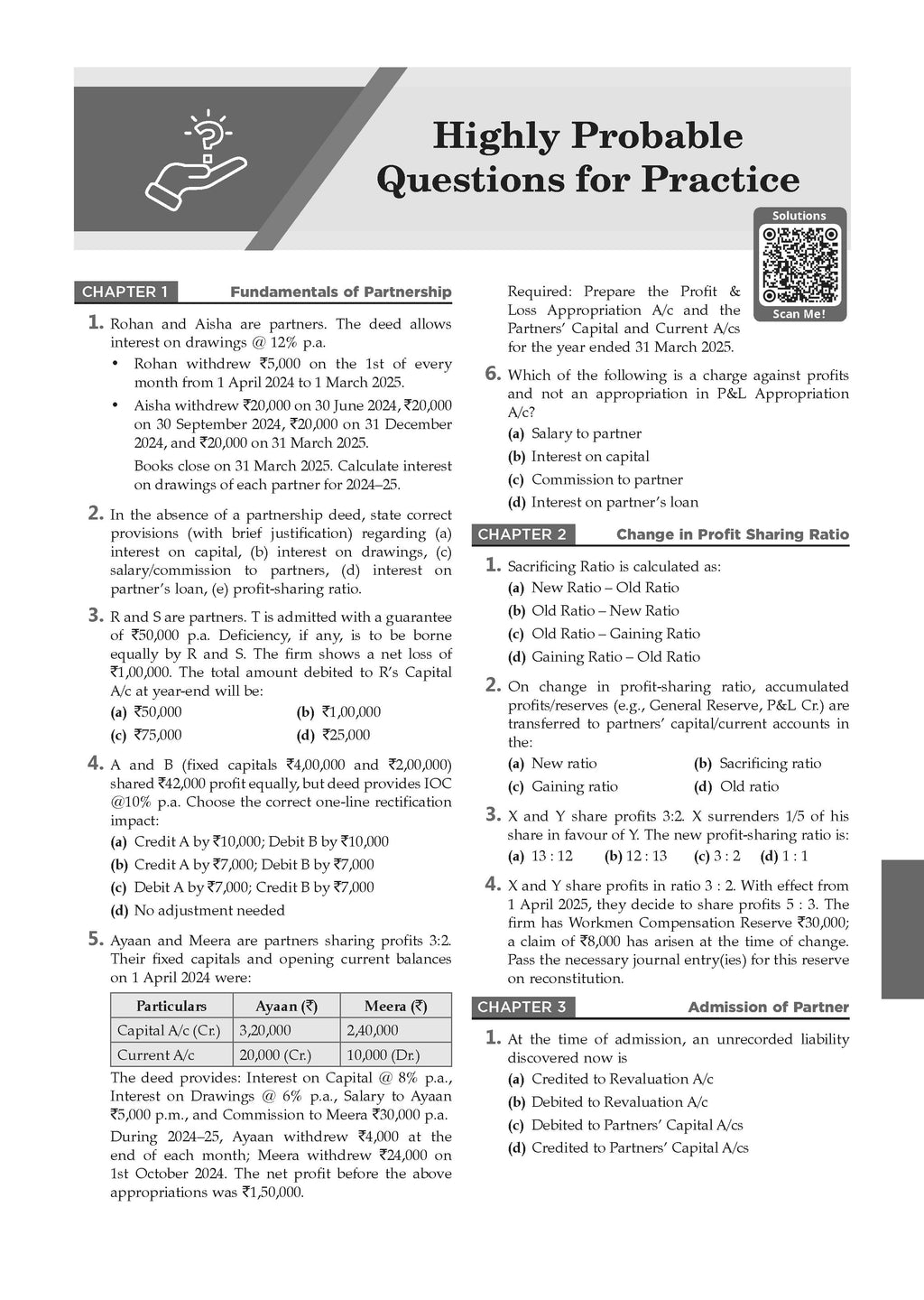 Highly Probable Questions for Practice

Solutions

Scan Me!

CHAPTER 1 Fundamentals of Partnership

1. Rohan and Aisha are partners. The deed allows interest on drawings @ 12% p.a.

• Rohan withdrew ₹5,000 on the 1st of every month from 1 April 2024 to 1 March 2025.

• Aisha withdrew ₹20,000 on 30 June 2024, ₹20,000 on 30 September 2024, ₹20,000 on 31 December 2024, and ₹20,000 on 31 March 2025.

Books close on 31 March 2025. Calculate interest on drawings of each partner for 2024–25.

2. In the absence of a partnership deed, state correct provisions (with brief justification) regarding (a) interest on capital, (b) interest on drawings, (c) salary/commission to partners, (d) interest on partner's loan, (e) profit-sharing ratio.

3. R and S are partners. T is admitted with a guarantee of ₹50,000 p.a. Deficiency, if any, is to be borne equally by R and S. The firm shows a net loss of ₹1,00,000. The total amount debited to R's Capital A/c at year-end will be:

(a) ₹50,000 (b) ₹1,00,000
(c) ₹75,000 (d) ₹25,000

4. A and B (fixed capitals ₹4,00,000 and ₹2,00,000) shared ₹42,000 profit equally, but deed provides IOC @10% p.a. Choose the correct one-line rectification impact:

(a) Credit A by ₹10,000; Debit B by ₹10,000
(b) Credit A by ₹7,000; Debit B by ₹7,000
(c) Debit A by ₹7,000; Credit B by ₹7,000
(d) No adjustment needed

5. Ayaan and Meera are partners sharing profits 3:2. Their fixed capitals and opening current balances on 1 April 2024 were:

| Particulars | Ayaan (₹) | Meera (₹) |
|---|---|---|
| Capital A/c (Cr.) | 3,20,000 | 2,40,000 |
| Current A/c | 20,000 (Cr.) | 10,000 (Dr.) |

The deed provides: Interest on Capital @ 8% p.a., Interest on Drawings @ 6% p.a., Salary to Ayaan ₹5,000 p.m., and Commission to Meera ₹30,000 p.a.

During 2024–25, Ayaan withdrew ₹4,000 at the end of each month; Meera withdrew ₹24,000 on 1st October 2024. The net profit before the above appropriations was ₹1,50,000.

Required: Prepare the Profit & Loss Appropriation A/c and the Partners' Capital and Current A/cs for the year ended 31 March 2025.

6. Which of the following is a charge against profits and not an appropriation in P&L Appropriation A/c?

(a) Salary to partner
(b) Interest on capital
(c) Commission to partner
(d) Interest on partner's loan

CHAPTER 2 Change in Profit Sharing Ratio

1. Sacrificing Ratio is calculated as:

(a) New Ratio – Old Ratio
(b) Old Ratio – New Ratio
(c) Old Ratio – Gaining Ratio
(d) Gaining Ratio – Old Ratio

2. On change in profit-sharing ratio, accumulated profits/reserves (e.g., General Reserve, P&L Cr.) are transferred to partners' capital/current accounts in the:

(a) New ratio (b) Sacrificing ratio
(c) Gaining ratio (d) Old ratio

3. X and Y share profits 3:2. X surrenders 1/5 of his share in favour of Y. The new profit-sharing ratio is:

(a) 13 : 12 (b) 12 : 13 (c) 3 : 2 (d) 1 : 1

4. X and Y share profits in ratio 3 : 2. With effect from 1 April 2025, they decide to share profits 5 : 3. The firm has Workmen Compensation Reserve ₹30,000; a claim of ₹8,000 has arisen at the time of change. Pass the necessary journal entry(ies) for this reserve on reconstitution.

CHAPTER 3 Admission of Partner

1. At the time of admission, an unrecorded liability discovered now is

(a) Credited to Revaluation A/c
(b) Debited to Revaluation A/c
(c) Debited to Partners' Capital A/cs
(d) Credited to Partners' Capital A/cs